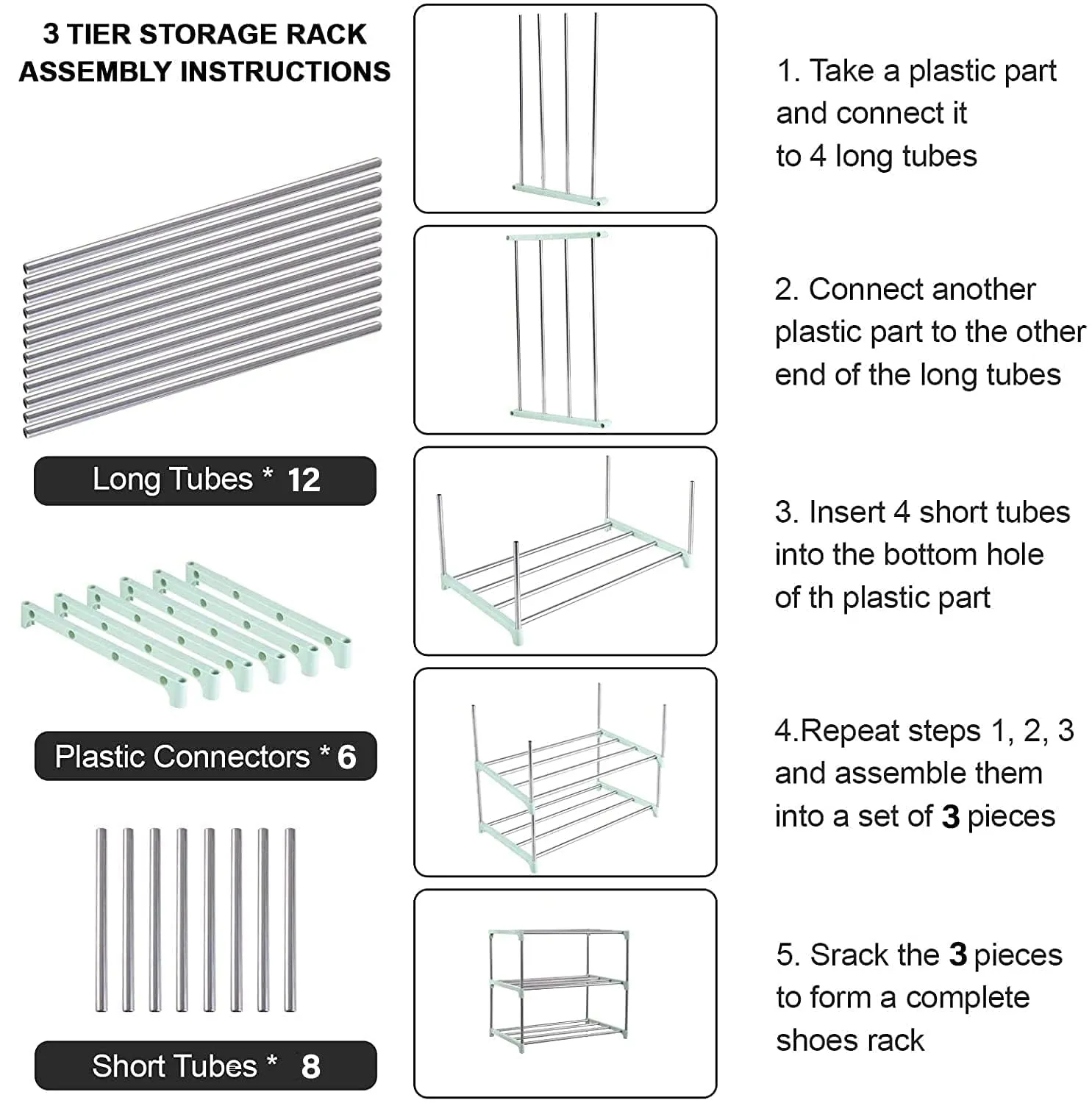 3 TIER STORAGE RACK ASSEMBLY INSTRUCTIONS

Long Tubes * 12

Plastic Connectors * 6

Short Tubes * 8

1. Take a plastic part and connect it to 4 long tubes

2. Connect another plastic part to the other end of the long tubes

3. Insert 4 short tubes into the bottom hole of th plastic part

4.Repeat steps 1, 2, 3 and assemble them into a set of 3 pieces

5. Srack the 3 pieces to form a complete shoes rack